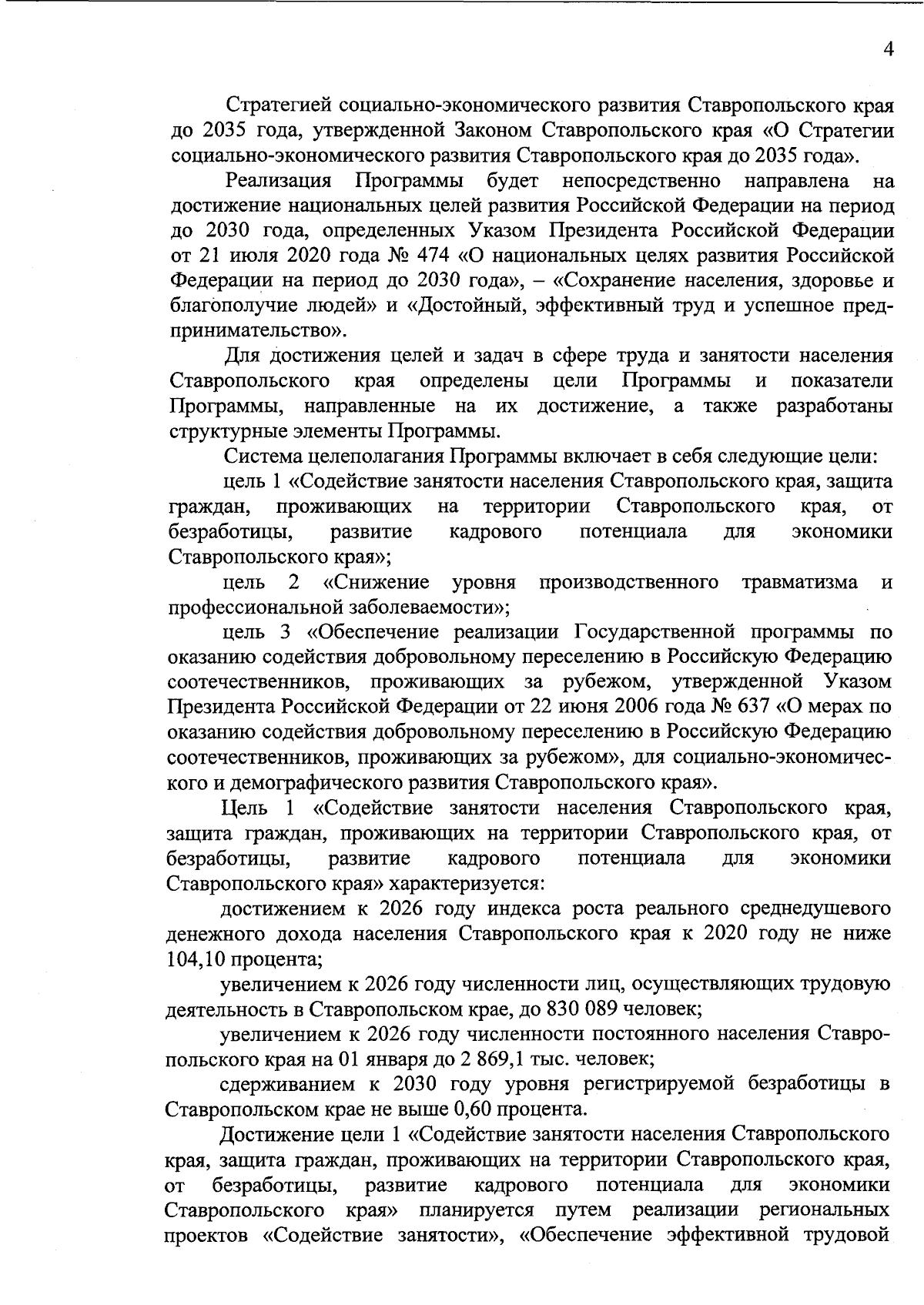 4

Стратегией социально-экономического развития Ставропольского края до 2035 года, утвержденной Законом Ставропольского края «О Стратегии социально-экономического развития Ставропольского края до 2035 года».

Реализация Программы будет непосредственно направлена на достижение национальных целей развития Российской Федерации на период до 2030 года, определенных Указом Президента Российской Федерации от 21 июля 2020 года № 474 «О национальных целях развития Российской Федерации на период до 2030 года», – «Сохранение населения, здоровье и благополучие людей» и «Достойный, эффективный труд и успешное предпринимательство».

Для достижения целей и задач в сфере труда и занятости населения Ставропольского края определены цели Программы и показатели Программы, направленные на их достижение, а также разработаны структурные элементы Программы.

Система целеполагания Программы включает в себя следующие цели:

цель 1 «Содействие занятости населения Ставропольского края, защита граждан, проживающих на территории Ставропольского края, от безработицы, развитие кадрового потенциала для экономики Ставропольского края»;

цель 2 «Снижение уровня производственного травматизма и профессиональной заболеваемости»;

цель 3 «Обеспечение реализации Государственной программы по оказанию содействия добровольному переселению в Российскую Федерацию соотечественников, проживающих за рубежом, утвержденной Указом Президента Российской Федерации от 22 июня 2006 года № 637 «О мерах по оказанию содействия добровольному переселению в Российскую Федерацию соотечественников, проживающих за рубежом», для социально-экономического и демографического развития Ставропольского края».

Цель 1 «Содействие занятости населения Ставропольского края, защита граждан, проживающих на территории Ставропольского края, от безработицы, развитие кадрового потенциала для экономики Ставропольского края» характеризуется:

достижением к 2026 году индекса роста реального среднедушевого денежного дохода населения Ставропольского края к 2020 году не ниже 104,10 процента;

увеличением к 2026 году численности лиц, осуществляющих трудовую деятельность в Ставропольском крае, до 830 089 человек;

увеличением к 2026 году численности постоянного населения Ставропольского края на 01 января до 2 869,1 тыс. человек;

сдерживанием к 2030 году уровня регистрируемой безработицы в Ставропольском крае не выше 0,60 процента.

Достижение цели 1 «Содействие занятости населения Ставропольского края, защита граждан, проживающих на территории Ставропольского края, от безработицы, развитие кадрового потенциала для экономики Ставропольского края» планируется путем реализации региональных проектов «Содействие занятости», «Обеспечение эффективной трудовой